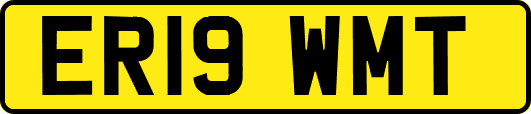 ER19 WMT